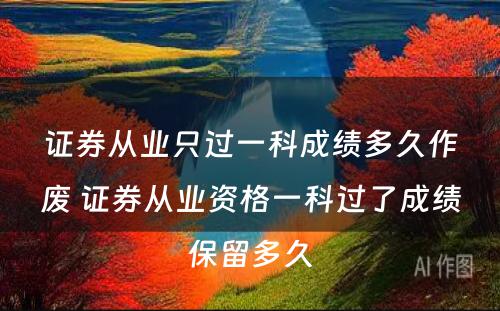 证券从业只过一科成绩多久作废 证券从业资格一科过了成绩保留多久

AI 作图